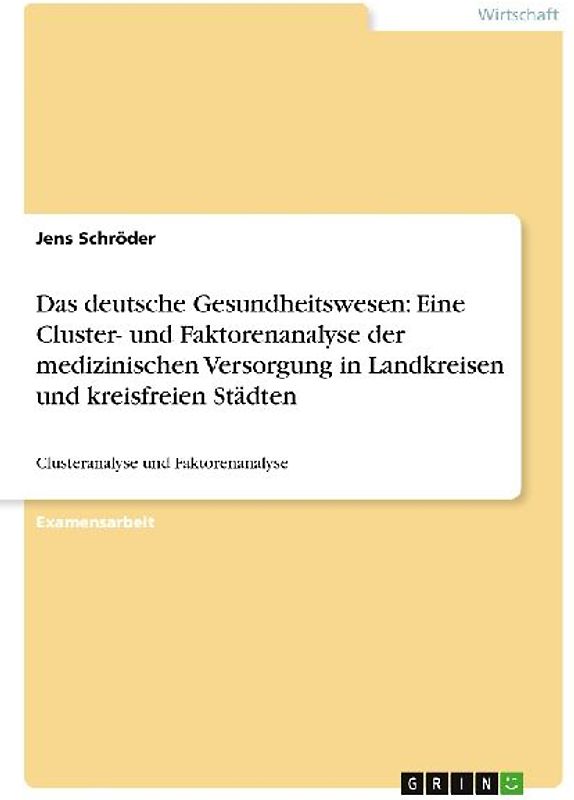 Wirtschaft

Jens Schröder

Das deutsche Gesundheitswesen: Eine Cluster- und Faktorenanalyse der medizinischen Versorgung in Landkreisen und kreisfreien Städten

Clusteranalyse und Faktorenanalyse

Examensarbeit

GRIN